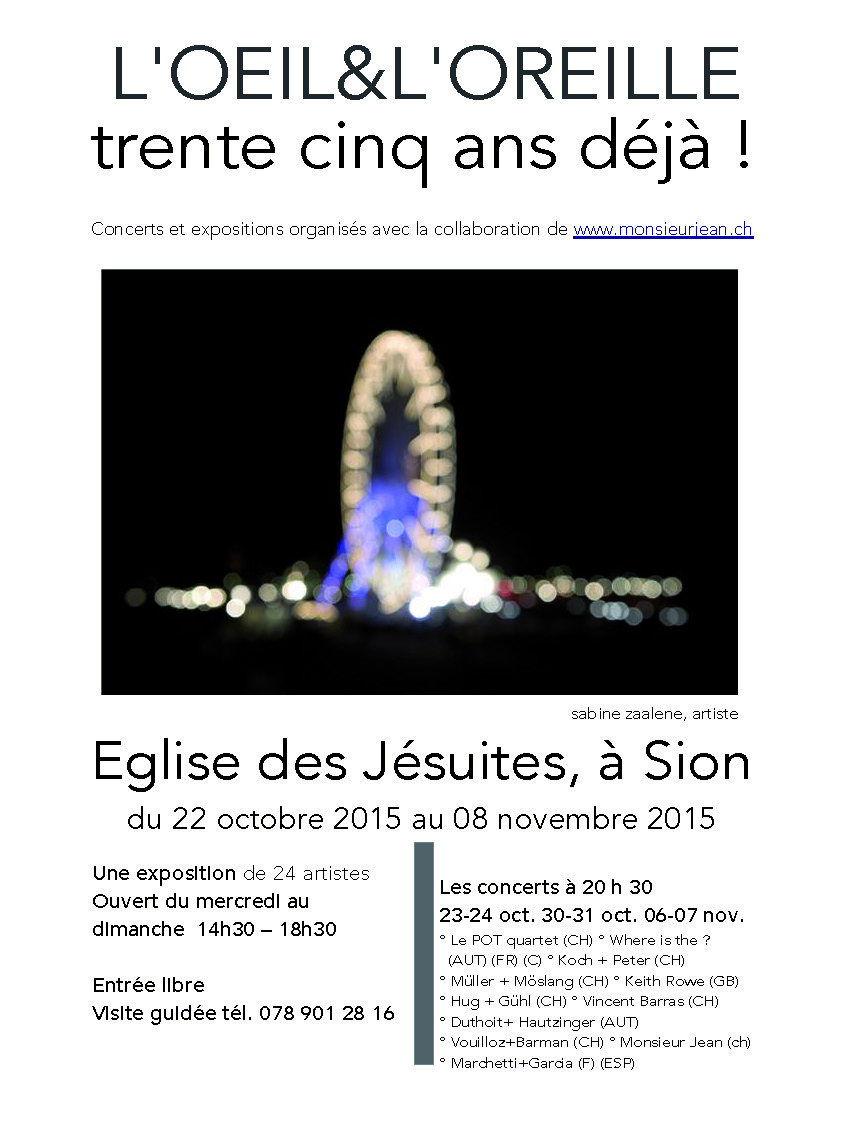 L'OEIL&L'OREILLE
trente cinq ans déjà !

Concerts et expositions organisés avec la collaboration de www.monsieurjean.ch

sabine zaalene, artiste

Eglise des Jésuites, à Sion
du 22 octobre 2015 au 08 novembre 2015

Une exposition de 24 artistes
Ouvert du mercredi au dimanche 14h30 – 18h30

Entrée libre
Visite guidée tél. 078 901 28 16

Les concerts à 20 h 30
23-24 oct. 30-31 oct. 06-07 nov.
° Le POT quartet (CH) ° Where is the ? (AUT) (FR) (C) ° Koch + Peter (CH)
° Müller + Möslang (CH) ° Keith Rowe (GB)
° Hug + Gühl (CH) ° Vincent Barras (CH)
° Duthoit+ Hautzinger (AUT)
° Vouilloz+Barman (CH) ° Monsieur Jean (ch)
° Marchetti+Garcia (F) (ESP)